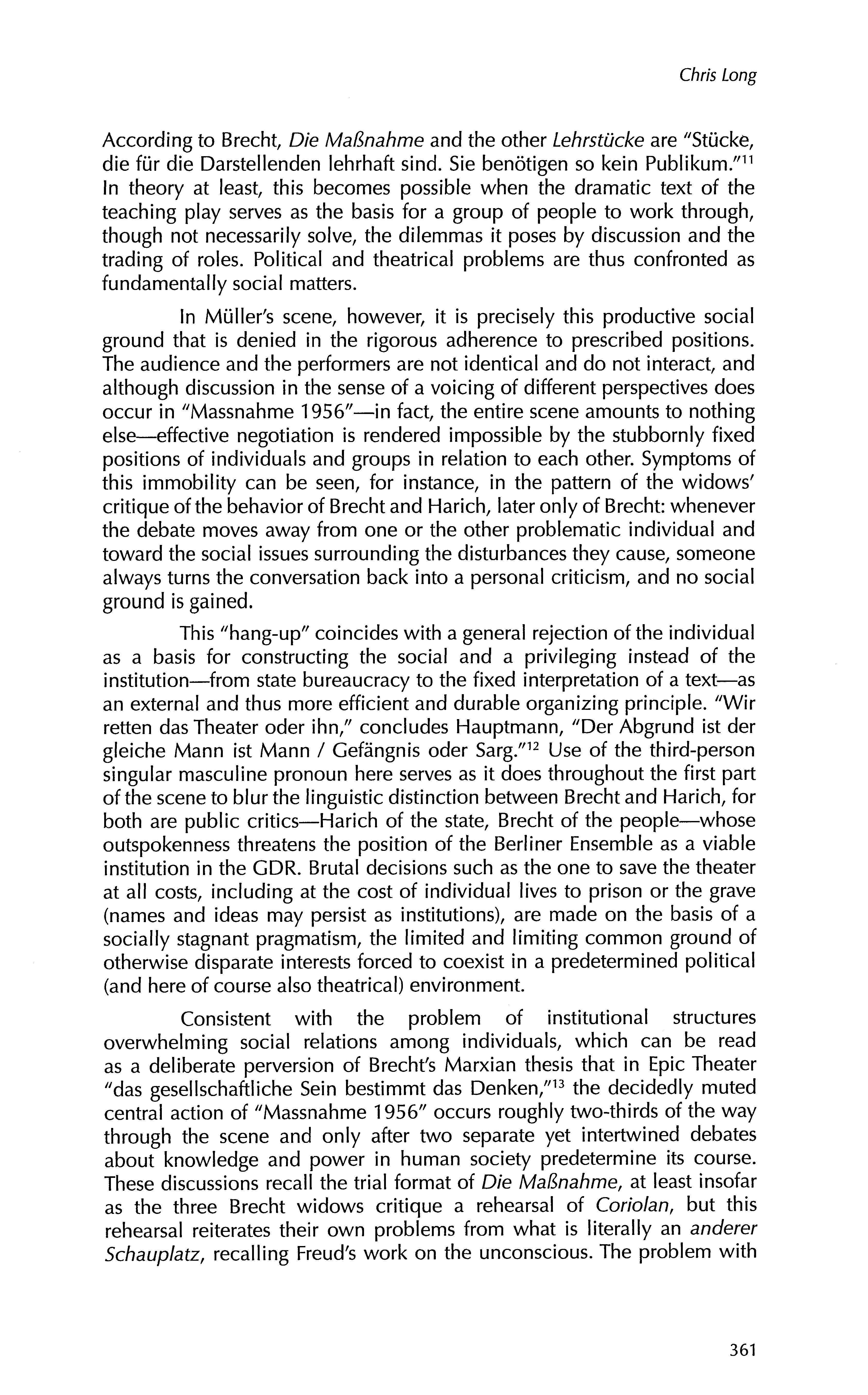 Chris Long

According to Brecht, Die Maßnahme and the other Lehrstücke are "Stücke, die für die Darstellenden lehrhaft sind. Sie benötigen so kein Publikum."$^{11}$ In theory at least, this becomes possible when the dramatic text of the teaching play serves as the basis for a group of people to work through, though not necessarily solve, the dilemmas it poses by discussion and the trading of roles. Political and theatrical problems are thus confronted as fundamentally social matters.

In Müller's scene, however, it is precisely this productive social ground that is denied in the rigorous adherence to prescribed positions. The audience and the performers are not identical and do not interact, and although discussion in the sense of a voicing of different perspectives does occur in "Massnahme 1956"—in fact, the entire scene amounts to nothing else—effective negotiation is rendered impossible by the stubbornly fixed positions of individuals and groups in relation to each other. Symptoms of this immobility can be seen, for instance, in the pattern of the widows' critique of the behavior of Brecht and Harich, later only of Brecht: whenever the debate moves away from one or the other problematic individual and toward the social issues surrounding the disturbances they cause, someone always turns the conversation back into a personal criticism, and no social ground is gained.

This "hang-up" coincides with a general rejection of the individual as a basis for constructing the social and a privileging instead of the institution—from state bureaucracy to the fixed interpretation of a text—as an external and thus more efficient and durable organizing principle. "Wir retten das Theater oder ihn," concludes Hauptmann, "Der Abgrund ist der gleiche Mann ist Mann / Gefängnis oder Sarg."$^{12}$ Use of the third-person singular masculine pronoun here serves as it does throughout the first part of the scene to blur the linguistic distinction between Brecht and Harich, for both are public critics—Harich of the state, Brecht of the people—whose outspokenness threatens the position of the Berliner Ensemble as a viable institution in the GDR. Brutal decisions such as the one to save the theater at all costs, including at the cost of individual lives to prison or the grave (names and ideas may persist as institutions), are made on the basis of a socially stagnant pragmatism, the limited and limiting common ground of otherwise disparate interests forced to coexist in a predetermined political (and here of course also theatrical) environment.

Consistent with the problem of institutional structures overwhelming social relations among individuals, which can be read as a deliberate perversion of Brecht's Marxian thesis that in Epic Theater "das gesellschaftliche Sein bestimmt das Denken,"$^{13}$ the decidedly muted central action of "Massnahme 1956" occurs roughly two-thirds of the way through the scene and only after two separate yet intertwined debates about knowledge and power in human society predetermine its course. These discussions recall the trial format of Die Maßnahme, at least insofar as the three Brecht widows critique a rehearsal of Coriolan, but this rehearsal reiterates their own problems from what is literally an anderer Schauplatz, recalling Freud's work on the unconscious. The problem with

361